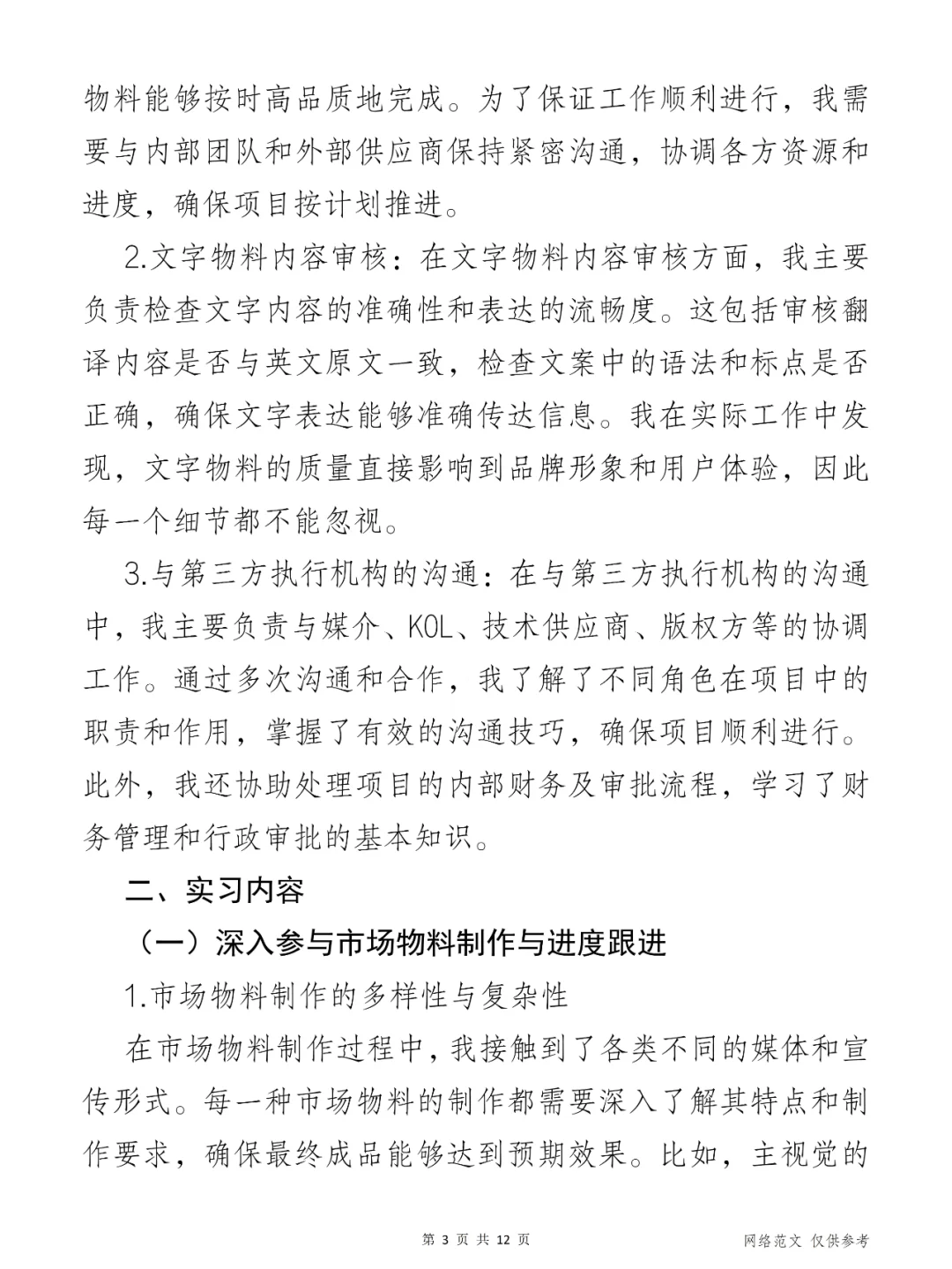 物料能够按时高品质地完成。为了保证工作顺利进行，我需要与内部团队和外部供应商保持紧密沟通，协调各方资源和进度，确保项目按计划推进。

2.文字物料内容审核：在文字物料内容审核方面，我主要负责检查文字内容的准确性和表达的流畅度。这包括审核翻译内容是否与英文原文一致，检查文案中的语法和标点是否正确，确保文字表达能够准确传达信息。我在实际工作中发现，文字物料的质量直接影响到品牌形象和用户体验，因此每一个细节都不能忽视。

3.与第三方执行机构的沟通：在与第三方执行机构的沟通中，我主要负责与媒介、KOL、技术供应商、版权方等的协调工作。通过多次沟通和合作，我了解了不同角色在项目中的职责和作用，掌握了有效的沟通技巧，确保项目顺利进行。此外，我还协助处理项目的内部财务及审批流程，学习了财务管理和行政审批的基本知识。

二、实习内容

（一）深入参与市场物料制作与进度跟进

1.市场物料制作的多样性与复杂性

在市场物料制作过程中，我接触到了各类不同的媒体和宣传形式。每一种市场物料的制作都需要深入了解其特点和制作要求，确保最终成品能够达到预期效果。比如，主视觉的

第 3 页 共 12 页

网络范文 仅供参考